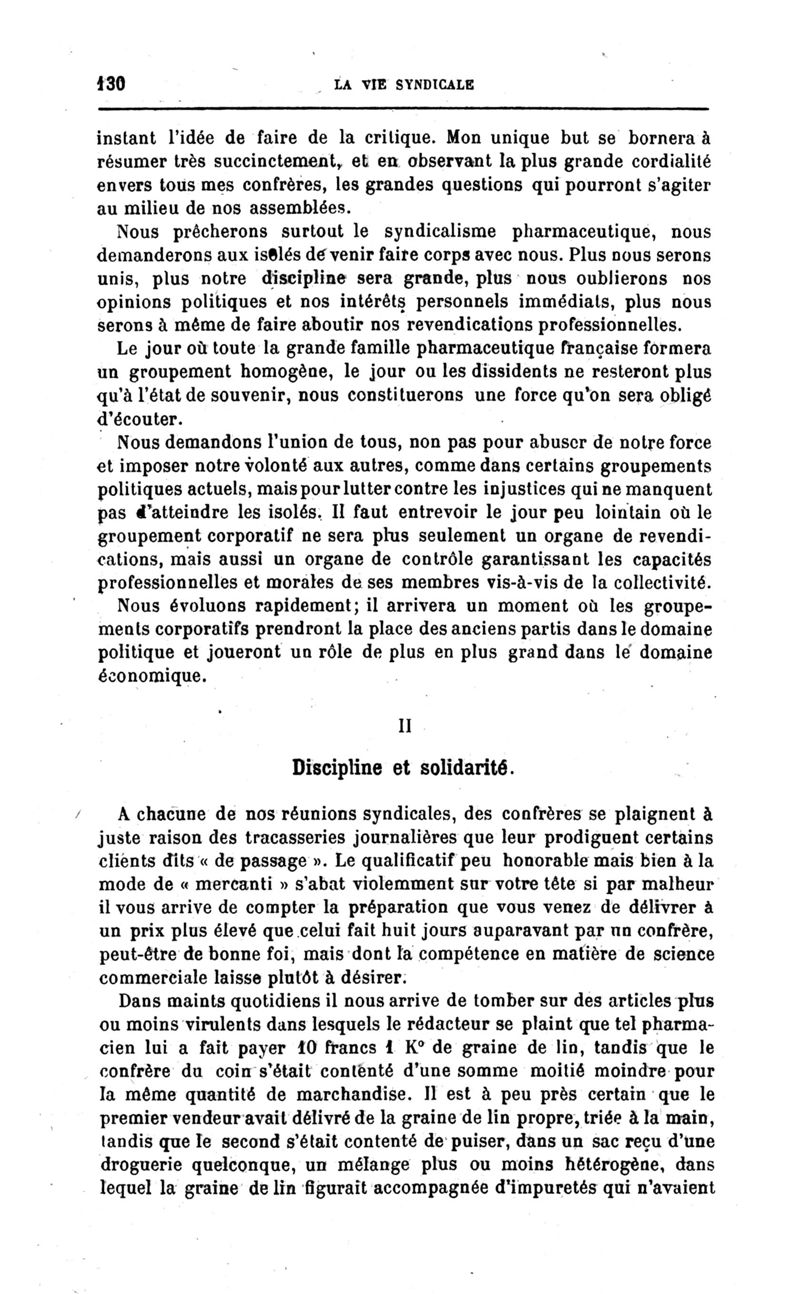 130 LA VIE SYNDICALE

instant l'idée de faire de la critique. Mon unique but se bornera à résumer très succinctement, et en observant la plus grande cordialité envers tous mes confrères, les grandes questions qui pourront s'agiter au milieu de nos assemblées.

Nous prêcherons surtout le syndicalisme pharmaceutique, nous demanderons aux isolés de venir faire corps avec nous. Plus nous serons unis, plus notre discipline sera grande, plus nous oublierons nos opinions politiques et nos intérêts personnels immédiats, plus nous serons à même de faire aboutir nos revendications professionnelles.

Le jour où toute la grande famille pharmaceutique française formera un groupement homogène, le jour ou les dissidents ne resteront plus qu'à l'état de souvenir, nous constituerons une force qu'on sera obligé d'écouter.

Nous demandons l'union de tous, non pas pour abuser de notre force et imposer notre volonté aux autres, comme dans certains groupements politiques actuels, mais pour lutter contre les injustices qui ne manquent pas d'atteindre les isolés. Il faut entrevoir le jour peu lointain où le groupement corporatif ne sera plus seulement un organe de revendications, mais aussi un organe de contrôle garantissant les capacités professionnelles et morales de ses membres vis-à-vis de la collectivité.

Nous évoluons rapidement; il arrivera un moment où les groupements corporatifs prendront la place des anciens partis dans le domaine politique et joueront un rôle de plus en plus grand dans le domaine économique.

II

Discipline et solidarité.

A chacune de nos réunions syndicales, des confrères se plaignent à juste raison des tracasseries journalières que leur prodiguent certains clients dits « de passage ». Le qualificatif peu honorable mais bien à la mode de « mercanti » s'abat violemment sur votre tête si par malheur il vous arrive de compter la préparation que vous venez de délivrer à un prix plus élevé que celui fait huit jours auparavant par un confrère, peut-être de bonne foi, mais dont la compétence en matière de science commerciale laisse plutôt à désirer.

Dans maints quotidiens il nous arrive de tomber sur des articles plus ou moins virulents dans lesquels le rédacteur se plaint que tel pharmacien lui a fait payer 10 francs 1 K° de graine de lin, tandis que le confrère du coin s'était contenté d'une somme moitié moindre pour la même quantité de marchandise. Il est à peu près certain que le premier vendeur avait délivré de la graine de lin propre, triée à la main, tandis que le second s'était contenté de puiser, dans un sac reçu d'une droguerie quelconque, un mélange plus ou moins hétérogène, dans lequel la graine de lin figurait accompagnée d'impuretés qui n'avaient